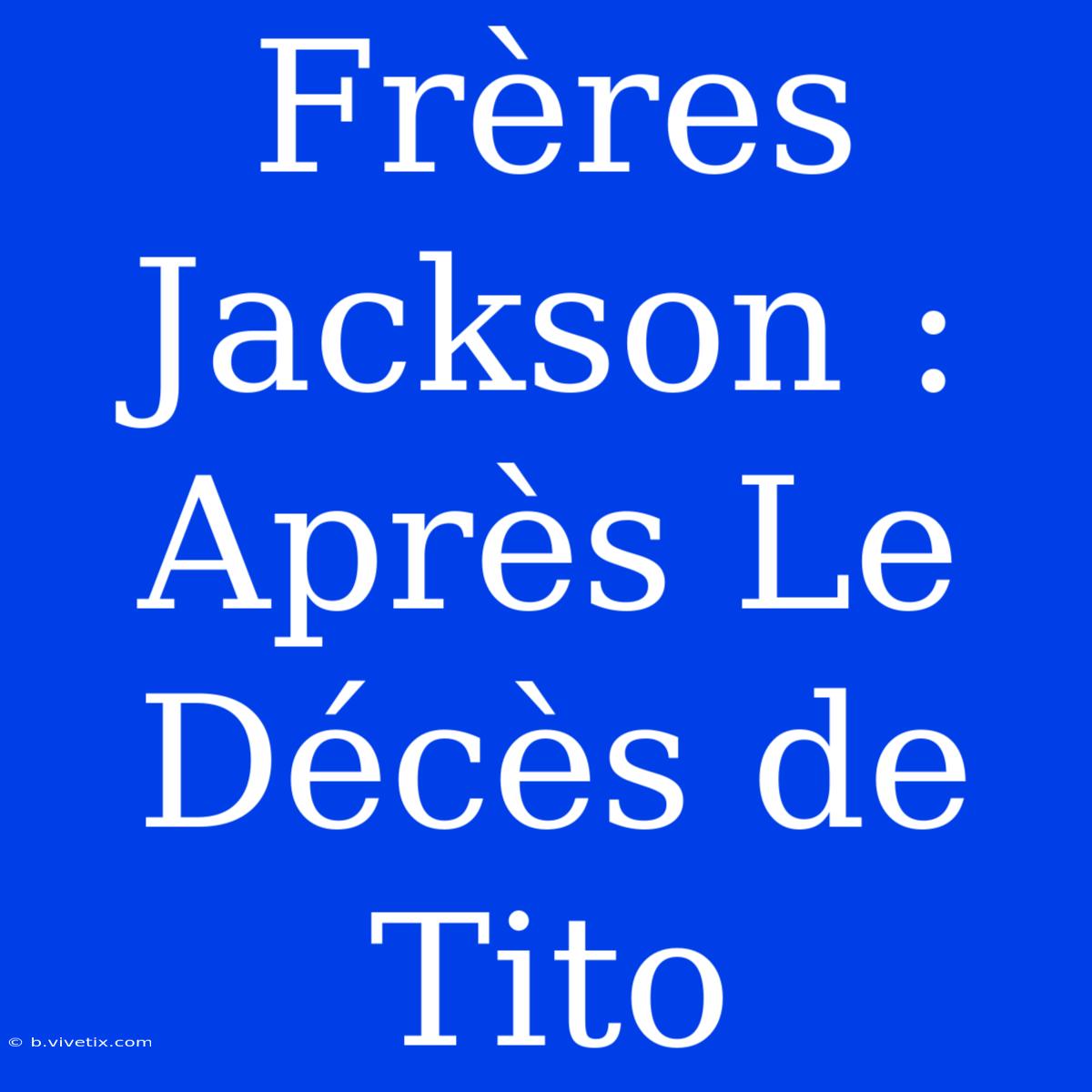 Frères Jackson : Après Le Décès de Tito

© b.vivetix.com